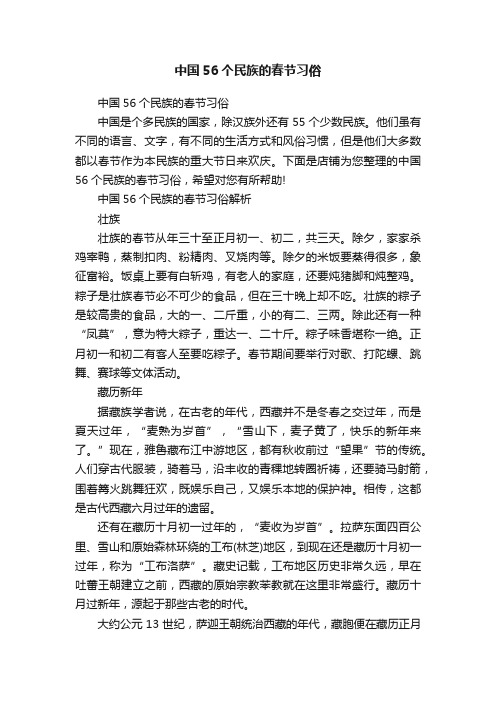 中国56个民族的春节习俗

中国56个民族的春节习俗

中国是个多民族的国家，除汉族外还有55个少数民族。他们虽有不同的语言、文字，有不同的生活方式和风俗习惯，但是他们大多数都以春节作为本民族的重大节日来欢庆。下面是店铺为您整理的中国56个民族的春节习俗，希望对您有所帮助!

中国56个民族的春节习俗解析

壮族

壮族的春节从年三十至正月初一、初二，共三天。除夕，家家杀鸡宰鸭，蒸制扣肉、粉精肉、叉烧肉等。除夕的米饭要蒸得很多，象征富裕。饭桌上要有白斩鸡，有老人的家庭，还要炖猪脚和炖整鸡。粽子是壮族春节必不可少的食品，但在三十晚上却不吃。壮族的粽子是较高贵的食品，大的一、二斤重，小的有二、三两。除此还有一种“凤莫”，意为特大粽子，重达一、二十斤。粽子味香堪称一绝。正月初一和初二有客人至要吃粽子。春节期间要举行对歌、打陀螺、跳舞、赛球等文体活动。

藏历新年

据藏族学者说，在古老的年代，西藏并不是冬春之交过年，而是夏天过年，“麦熟为岁首”，“雪山下，麦子黄了，快乐的新年来了。”现在，雅鲁藏布江中游地区，都有秋收前过“望果”节的传统。人们穿古代服装，骑着马，沿丰收的青稞地转圈祈祷，还要骑马射箭，围着篝火跳舞狂欢，既娱乐自己，又娱乐本地的保护神。相传，这都是古代西藏六月过年的遗留。

还有在藏历十月初一过年的，“麦收为岁首”。拉萨东面四百公里、雪山和原始森林环绕的工布(林芝)地区，到现在还是藏历十月初一过年，称为“工布洛萨”。藏史记载，工布地区历史非常久远，早在吐蕃王朝建立之前，西藏的原始宗教苯教就在这里非常盛行。藏历十月过新年，源起于那些古老的时代。

大约公元13世纪，萨迦王朝统治西藏的年代，藏胞便在藏历正月